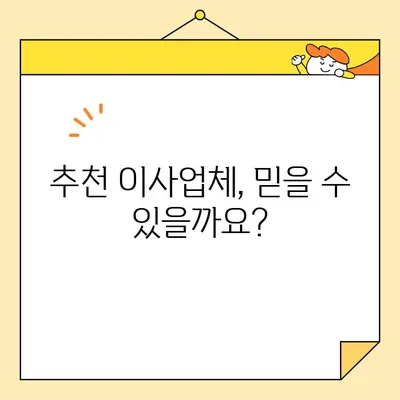 추천 이사업체, 믿을 수 있을까요?